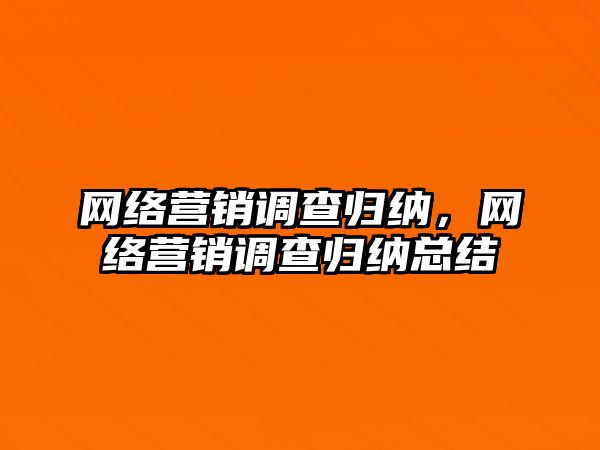 网络营销调查归纳，网络营销调查归纳总结